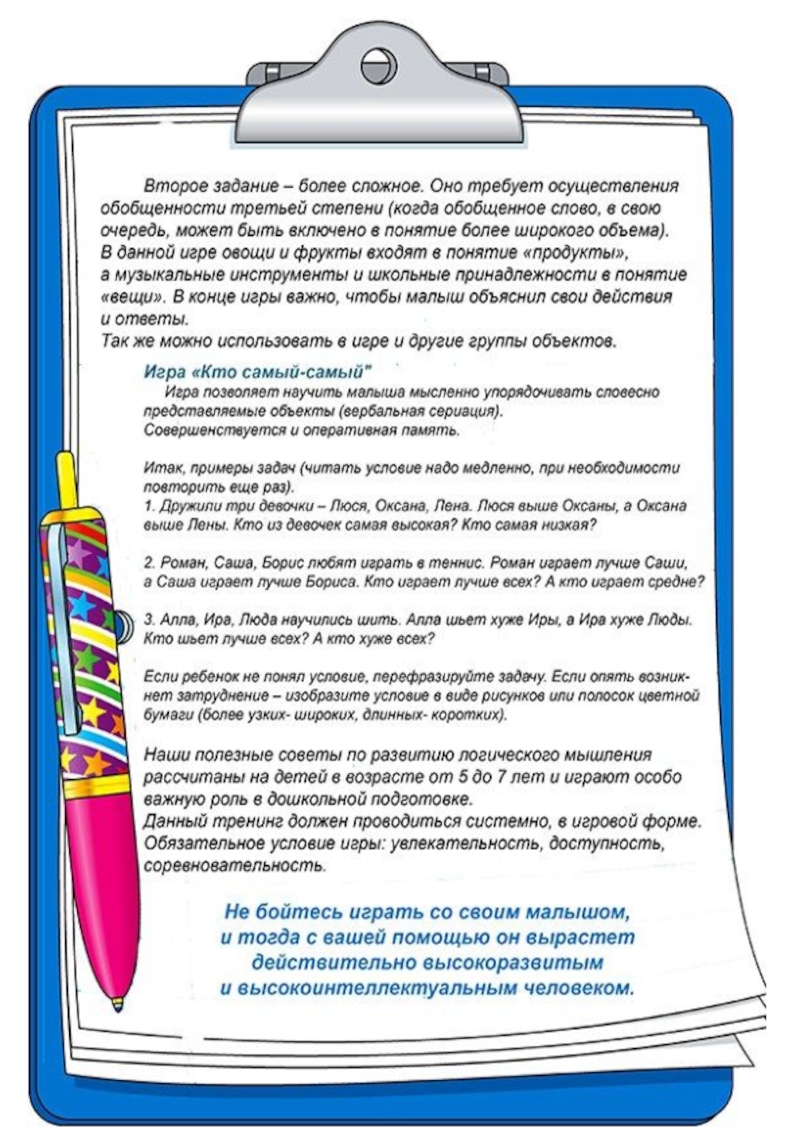 Второе задание – более сложное. Оно требует осуществления обобщенности третьей степени (когда обобщенное слово, в свою очередь, может быть включено в понятие более широкого объема). В данной игре овощи и фрукты входят в понятие «продукты», а музыкальные инструменты и школьные принадлежности в понятие «вещи». В конце игры важно, чтобы малыш объяснил свои действия и ответы.
Так же можно использовать в игре и другие группы объектов.

Игра «Кто самый-самый"
Игра позволяет научить малыша мысленно упорядочивать словесно представляемые объекты (вербальная сериация).
Совершенствуется и оперативная память.

Итак, примеры задач (читать условие надо медленно, при необходимости повторить еще раз).
1. Дружили три девочки – Люся, Оксана, Лена. Люся выше Оксаны, а Оксана выше Лены. Кто из девочек самая высокая? Кто самая низкая?

2. Роман, Саша, Борис любят играть в теннис. Роман играет лучше Саши, а Саша играет лучше Бориса. Кто играет лучше всех? А кто играет средне?

3. Алла, Ира, Люда научились шить. Алла шьет хуже Иры, а Ира хуже Люды. Кто шьет лучше всех? А кто хуже всех?

Если ребенок не понял условие, перефразируйте задачу. Если опять возникнет затруднение – изобразите условие в виде рисунков или полосок цветной бумаги (более узких- широких, длинных- коротких).

Наши полезные советы по развитию логического мышления рассчитаны на детей в возрасте от 5 до 7 лет и играют особо важную роль в дошкольной подготовке.
Данный тренинг должен проводиться системно, в игровой форме.
Обязательное условие игры: увлекательность, доступность, соревновательность.

Не бойтесь играть со своим малышом, и тогда с вашей помощью он вырастет действительно высокоразвитым и высокоинтеллектуальным человеком.